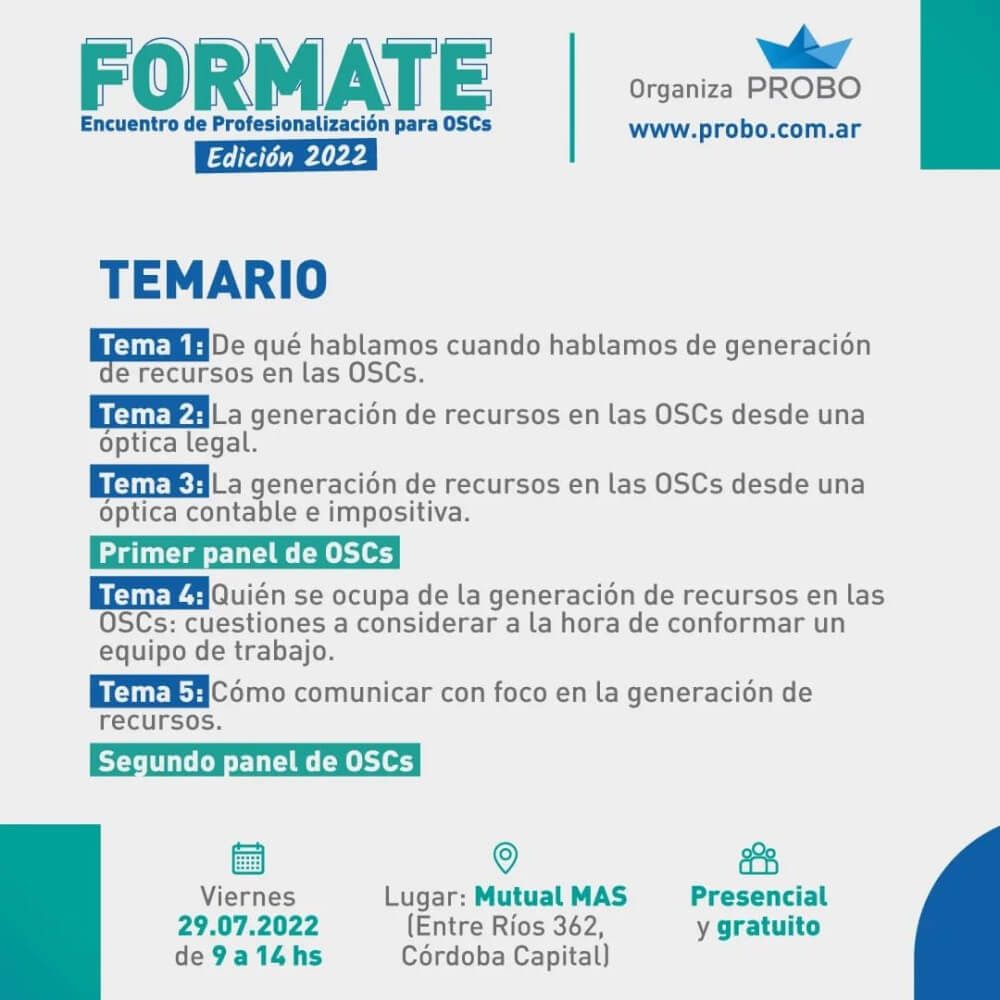 FORMATE
Encuentro de Profesionalización para OSCs
Edición 2022

Organiza PROBO
www.probo.com.ar

TEMARIO

Tema 1: De qué hablamos cuando hablamos de generación de recursos en las OSCs.

Tema 2: La generación de recursos en las OSCs desde una óptica legal.

Tema 3: La generación de recursos en las OSCs desde una óptica contable e impositiva.

Primer panel de OSCs

Tema 4: Quién se ocupa de la generación de recursos en las OSCs: cuestiones a considerar a la hora de conformar un equipo de trabajo.

Tema 5: Cómo comunicar con foco en la generación de recursos.

Segundo panel de OSCs

Viernes
29.07.2022
de 9 a 14 hs

Lugar: Mutual MAS
(Entre Ríos 362, Córdoba Capital)

Presencial
y gratuito